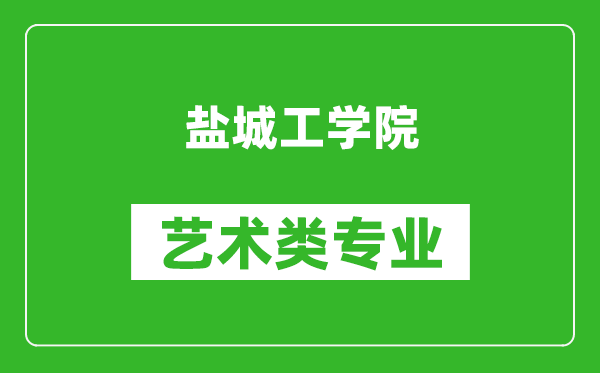 盐城工学院

艺术类专业